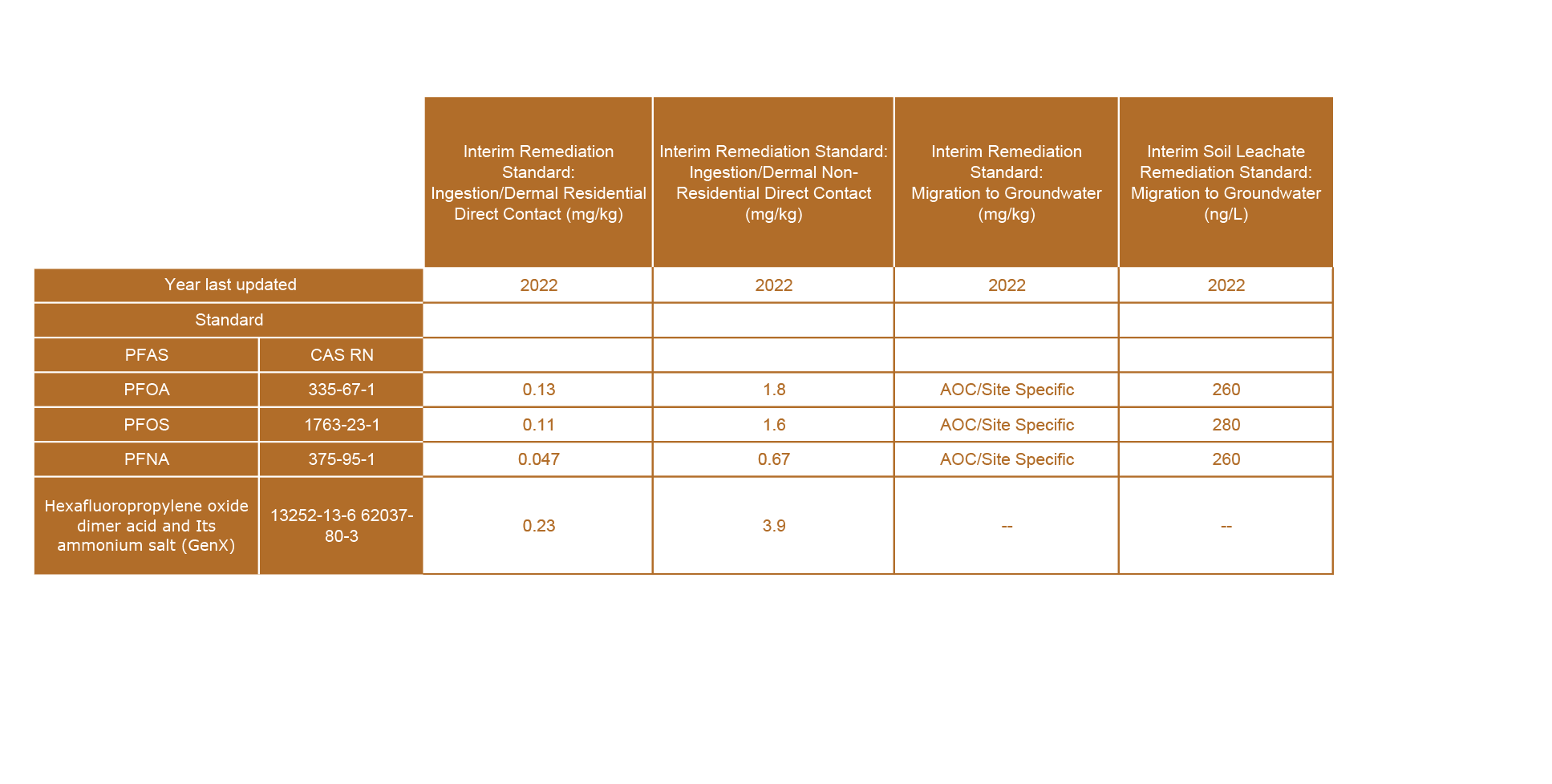 |  |  | Interim Remediation Standard: Ingestion/Dermal Residential Direct Contact (mg/kg) | Interim Remediation Standard: Ingestion/Dermal Non-Residential Direct Contact (mg/kg) | Interim Remediation Standard: Migration to Groundwater (mg/kg) | Interim Soil Leachate Remediation Standard: Migration to Groundwater (ng/L) |
|---|---|---|---|---|---|
| Year last updated |  | 2022 | 2022 | 2022 | 2022 |
| Standard |  |  |  |  |  |
| PFAS | CAS RN |  |  |  |  |
| PFOA | 335-67-1 | 0.13 | 1.8 | AOC/Site Specific | 260 |
| PFOS | 1763-23-1 | 0.11 | 1.6 | AOC/Site Specific | 280 |
| PFNA | 375-95-1 | 0.047 | 0.67 | AOC/Site Specific | 260 |
| Hexafluoropropylene oxide dimer acid and Its ammonium salt (GenX) | 13252-13-6 62037-80-3 | 0.23 | 3.9 | -- | -- |